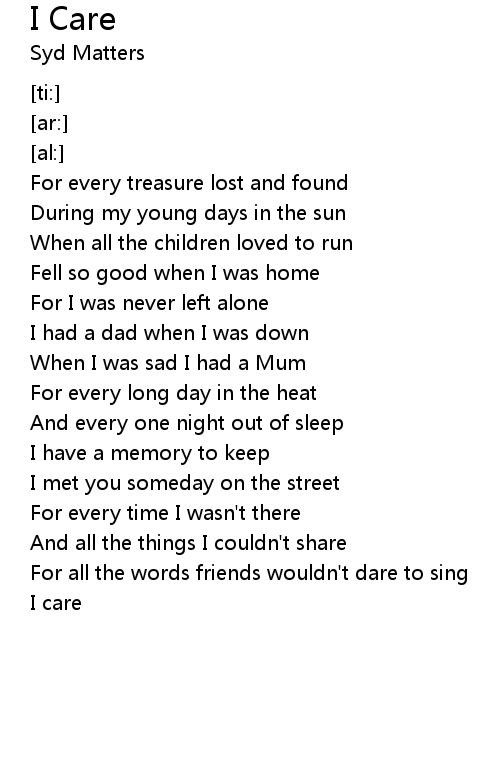 I Care
Syd Matters

[ti:]
[ar:]
[al:]
For every treasure lost and found
During my young days in the sun
When all the children loved to run
Fell so good when I was home
For I was never left alone
I had a dad when I was down
When I was sad I had a Mum
For every long day in the heat
And every one night out of sleep
I have a memory to keep
I met you someday on the street
For every time I wasn't there
And all the things I couldn't share
For all the words friends wouldn't dare to sing
I care